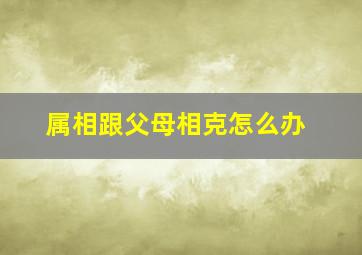 属相跟父母相克怎么办